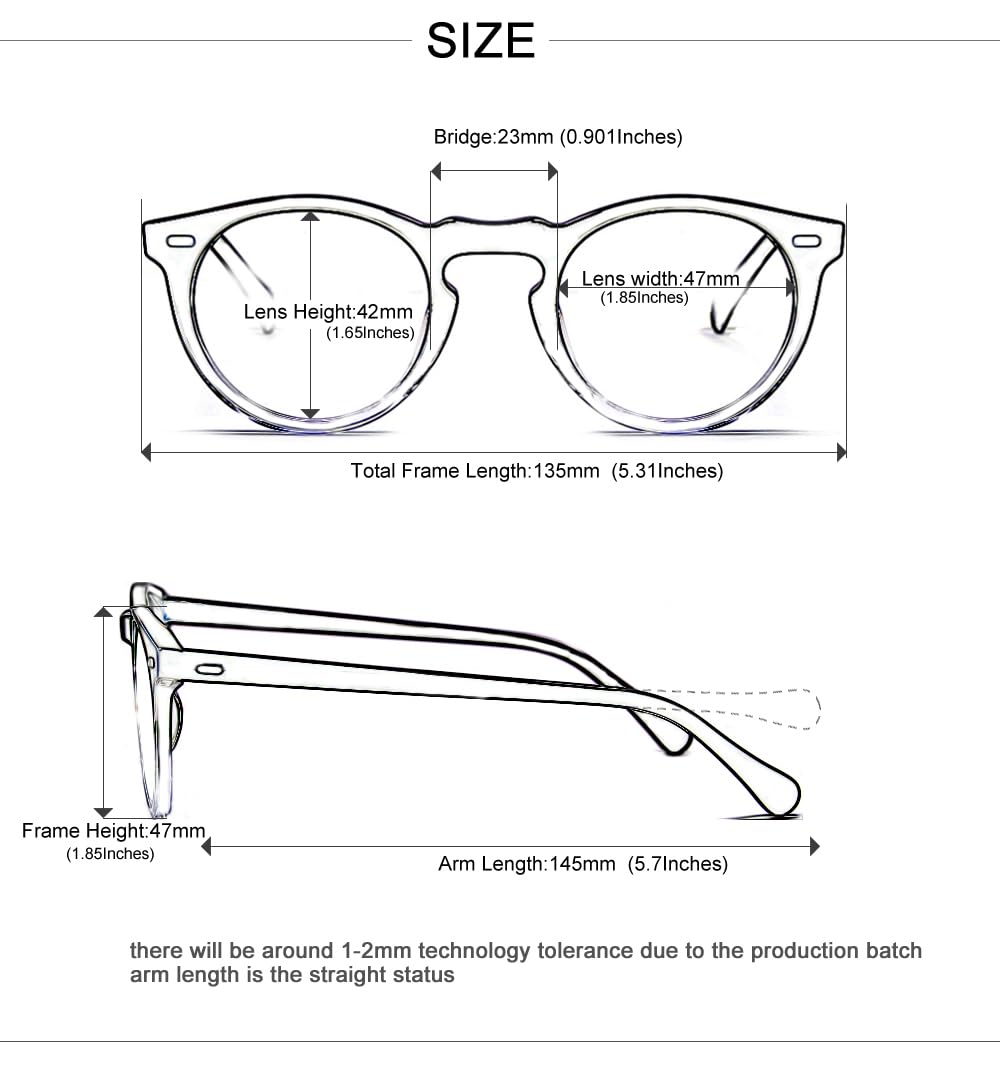 SIZE

Bridge:23mm (0.901Inches)

Lens Height:42mm
(1.65Inches)

Lens width:47mm
(1.85Inches)

Total Frame Length:135mm (5.31Inches)

Frame Height:47mm
(1.85Inches)

Arm Length:145mm (5.7Inches)

there will be around 1-2mm technology tolerance due to the production batch
arm length is the straight status